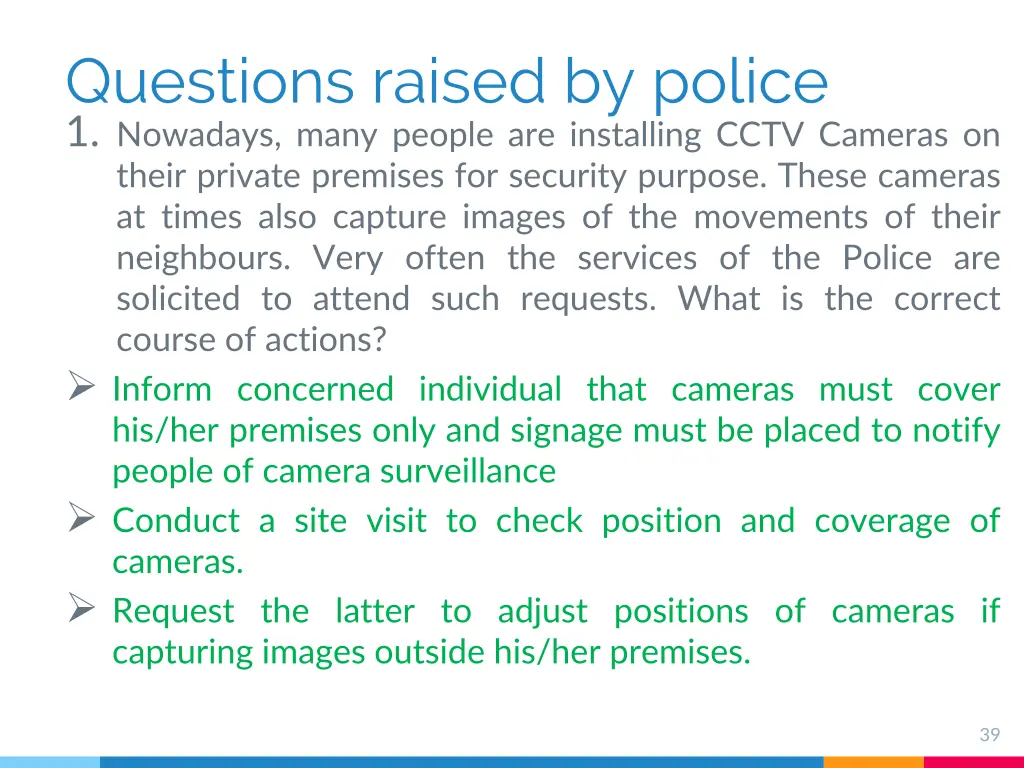 Questions raised by police

1. Nowadays, many people are installing CCTV Cameras on their private premises for security purpose. These cameras at times also capture images of the movements of their neighbours. Very often the services of the Police are solicited to attend such requests. What is the correct course of actions?

➢ Inform concerned individual that cameras must cover his/her premises only and signage must be placed to notify people of camera surveillance

➢ Conduct a site visit to check position and coverage of cameras.

➢ Request the latter to adjust positions of cameras if capturing images outside his/her premises.

39